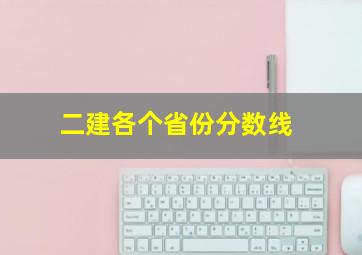 二建各个省份分数线